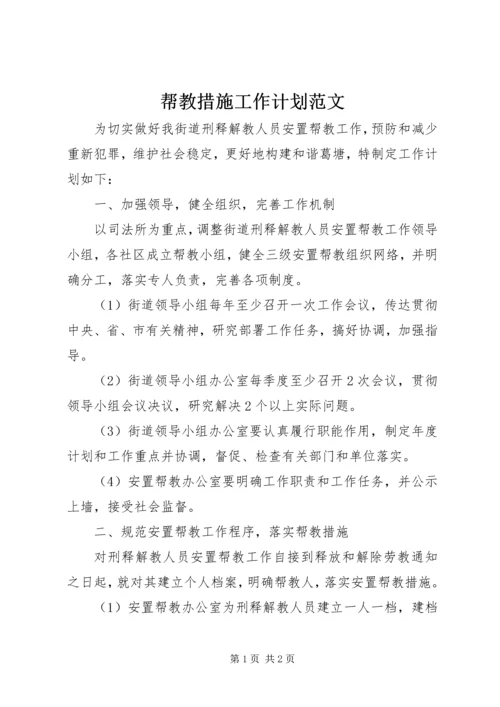 帮教措施工作计划范文

为切实做好我街道刑释解教人员安置帮教工作，预防和减少重新犯罪，维护社会稳定，更好地构建和谐葛塘，特制定工作计划如下：

一、加强领导，健全组织，完善工作机制

以司法所为重点，调整街道刑释解教人员安置帮教工作领导小组，各社区成立帮教小组，健全三级安置帮教组织网络，并明确分工，落实专人负责，完善各项制度。

（1）街道领导小组每年至少召开一次工作会议，传达贯彻中央、省、市有关精神，研究部署工作任务，搞好协调，加强指导。

（2）街道领导小组办公室每季度至少召开2次会议，贯彻领导小组会议决议，研究解决2个以上实际问题。

（3）街道领导小组办公室要认真履行职能作用，制定年度计划和工作重点并协调，督促、检查有关部门和单位落实。

（4）安置帮教办公室要明确工作职责和工作任务，并公示上墙，接受社会监督。

二、规范安置帮教工作程序，落实帮教措施

对刑释解教人员安置帮教工作自接到释放和解除劳教通知之日起，就对其建立个人档案，明确帮教人，落实安置帮教措施。

（1）安置帮教办公室为刑释解教人员建立一人一档，建档

第1页 共2页